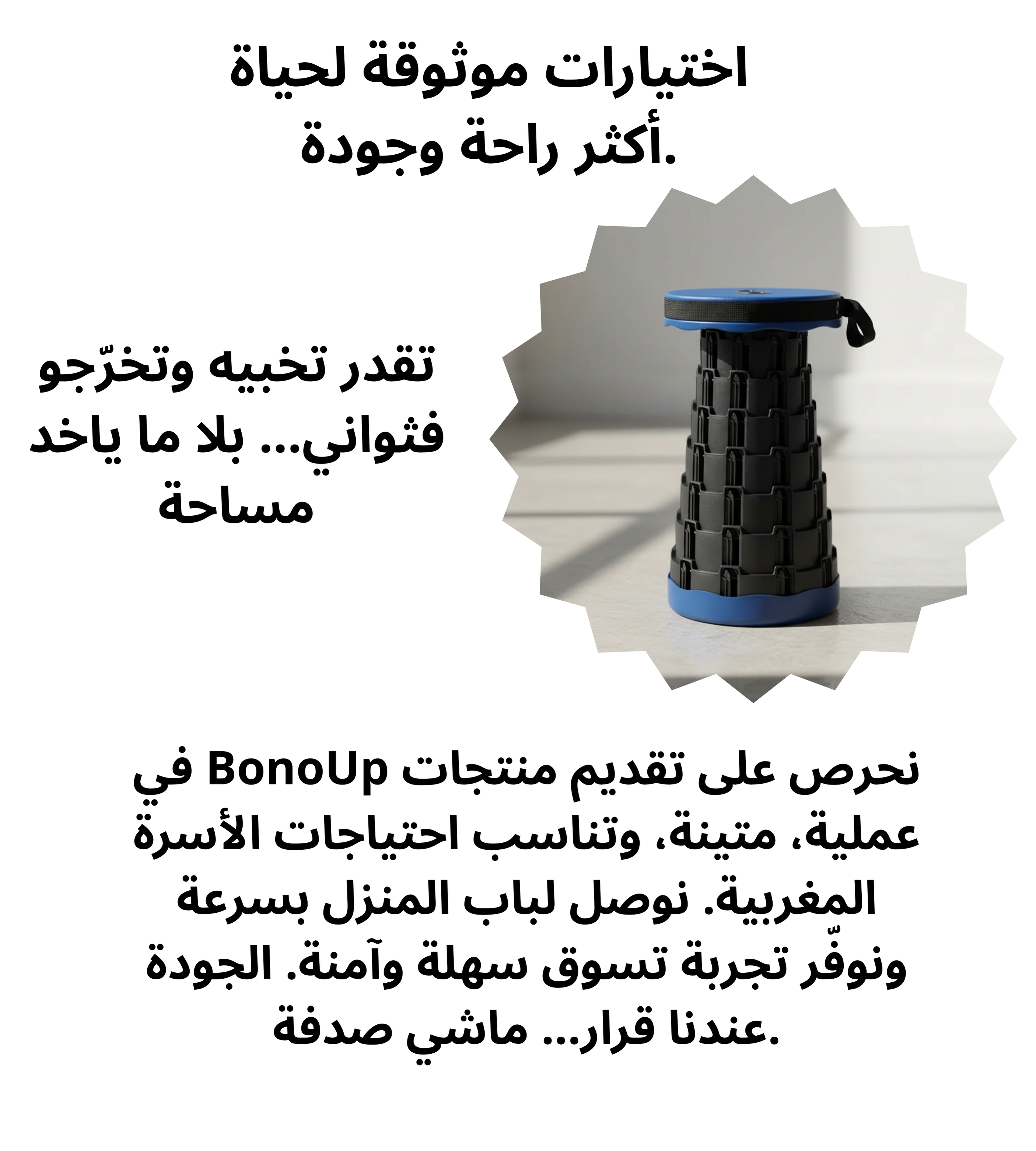 اختيارات موثوقة لحياة أكثر راحة وجودة.

تقدر تخبيه وتخرّجو فثواني... بلا ما ياخد مساحة

نحرص على تقديم منتجات BonoUp في عملية، متينة، وتناسب احتياجات الأسرة المغربية. نوصل لباب المنزل بسرعة ونوفّر تجربة تسوق سهلة وآمنة. الجودة عندنا قرار... ماشي صدفة.